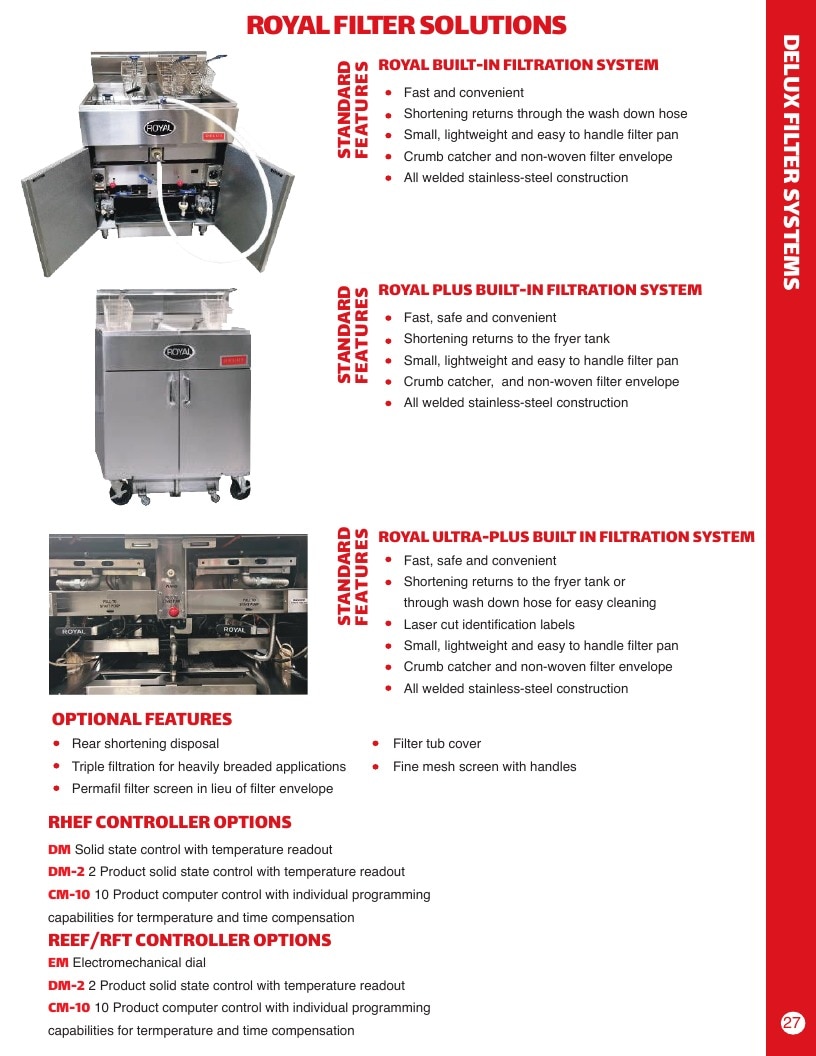 ROYAL FILTER SOLUTIONS

STANDARD FEATURES

ROYAL BUILT-IN FILTRATION SYSTEM

• Fast and convenient
• Shortening returns through the wash down hose
• Small, lightweight and easy to handle filter pan
• Crumb catcher and non-woven filter envelope
• All welded stainless-steel construction

STANDARD FEATURES

ROYAL PLUS BUILT-IN FILTRATION SYSTEM

• Fast, safe and convenient
• Shortening returns to the fryer tank
• Small, lightweight and easy to handle filter pan
• Crumb catcher, and non-woven filter envelope
• All welded stainless-steel construction

STANDARD FEATURES

ROYAL ULTRA-PLUS BUILT IN FILTRATION SYSTEM

• Fast, safe and convenient
• Shortening returns to the fryer tank or through wash down hose for easy cleaning
• Laser cut identification labels
• Small, lightweight and easy to handle filter pan
• Crumb catcher and non-woven filter envelope
• All welded stainless-steel construction

OPTIONAL FEATURES

• Rear shortening disposal
• Triple filtration for heavily breaded applications
• Permafil filter screen in lieu of filter envelope

• Filter tub cover
• Fine mesh screen with handles

RHEF CONTROLLER OPTIONS

DM Solid state control with temperature readout
DM-2 2 Product solid state control with temperature readout
CM-10 10 Product computer control with individual programming capabilities for termperature and time compensation

REEF/RFT CONTROLLER OPTIONS

EM Electromechanical dial
DM-2 2 Product solid state control with temperature readout
CM-10 10 Product computer control with individual programming capabilities for termperature and time compensation

DELUX FILTER SYSTEMS

27